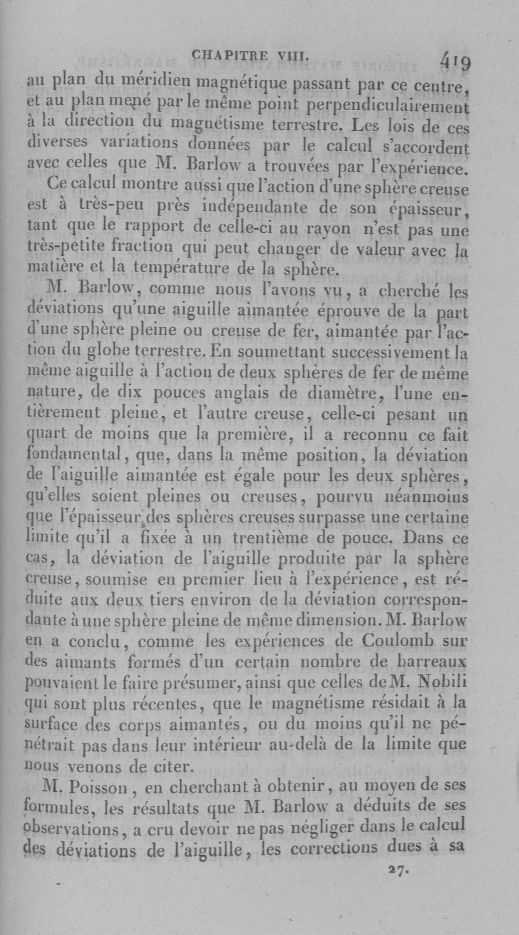 CHAPITRE VIII. 419

au plan du méridien magnétique passant par ce centre, et au plan mené par le même point perpendiculairement à la direction du magnétisme terrestre. Les lois de ces diverses variations données par le calcul s'accordent avec celles que M. Barlow a trouvées par l'expérience.

Ce calcul montre aussi que l'action d'une sphère creuse est à très-peu près indépendante de son épaisseur, tant que le rapport de celle-ci au rayon n'est pas une très-petite fraction qui peut changer de valeur avec la matière et la température de la sphère.

M. Barlow, comme nous l'avons vu, a cherché les déviations qu'une aiguille aimantée éprouve de la part d'une sphère pleine ou creuse de fer, aimantée par l'action du globe terrestre. En soumettant successivement la même aiguille à l'action de deux sphères de fer de même nature, de dix pouces anglais de diamètre, l'une entièrement pleine, et l'autre creuse, celle-ci pesant un quart de moins que la première, il a reconnu ce fait fondamental, que, dans la même position, la déviation de l'aiguille aimantée est égale pour les deux sphères, qu'elles soient pleines ou creuses, pourvu néanmoins que l'épaisseur des sphères creuses surpasse une certaine limite qu'il a fixée à un trentième de pouce. Dans ce cas, la déviation de l'aiguille produite par la sphère creuse, soumise en premier lieu à l'expérience, est réduite aux deux tiers environ de la déviation correspondante à une sphère pleine de même dimension. M. Barlow en a conclu, comme les expériences de Coulomb sur des aimants formés d'un certain nombre de barreaux pouvaient le faire présumer, ainsi que celles de M. Nobili qui sont plus récentes, que le magnétisme résidait à la surface des corps aimantés, ou du moins qu'il ne pénétrait pas dans leur intérieur au-delà de la limite que nous venons de citer.

M. Poisson, en cherchant à obtenir, au moyen de ses formules, les résultats que M. Barlow a déduits de ses observations, a cru devoir ne pas négliger dans le calcul des déviations de l'aiguille, les corrections dues à sa

27.